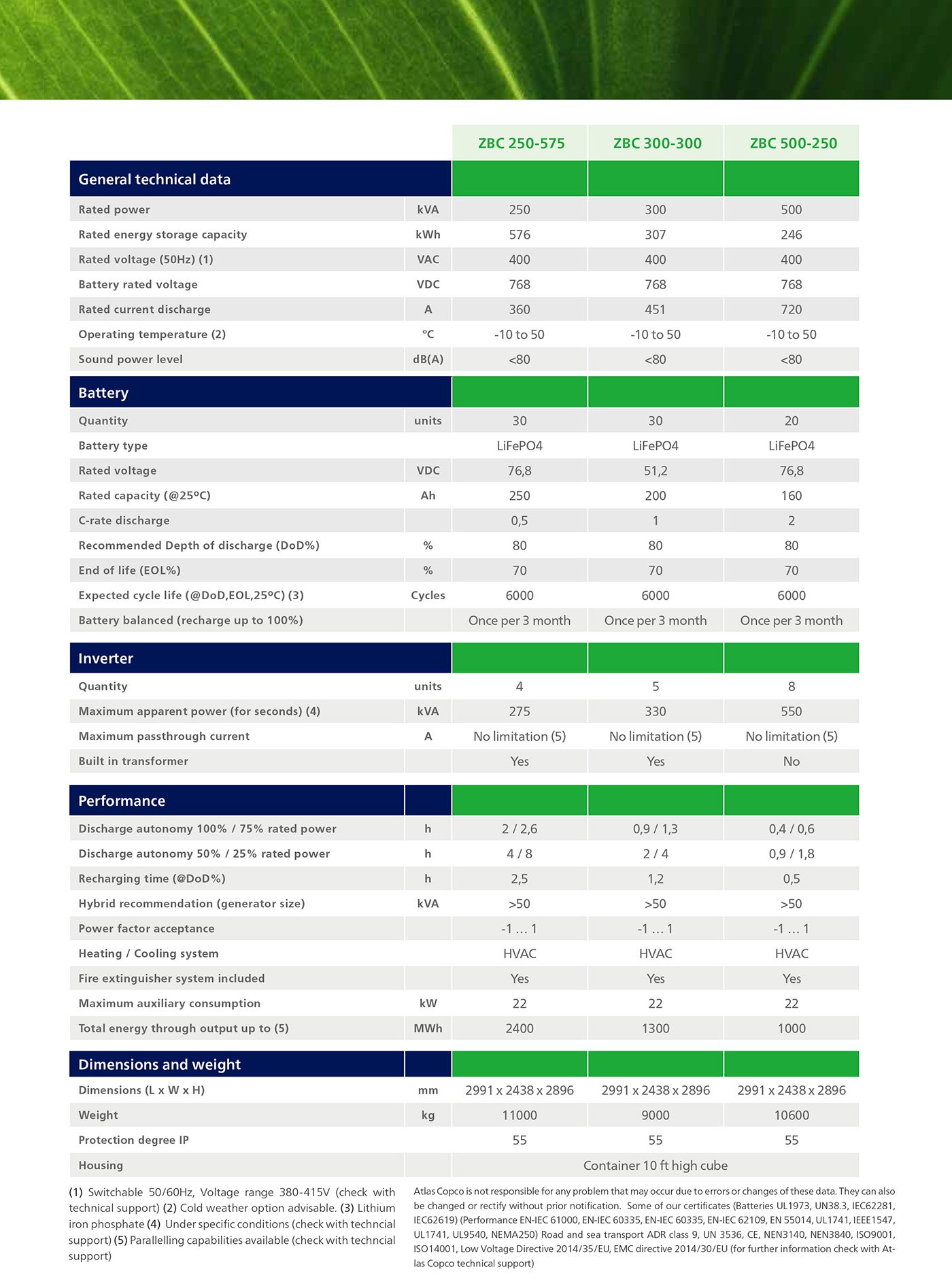 | | | ZBC 250-575 | ZBC 300-300 | ZBC 500-250 |
|---|---|---|---|---|
| **General technical data** | | | | |
| Rated power | kVA | 250 | 300 | 500 |
| Rated energy storage capacity | kWh | 576 | 307 | 246 |
| Rated voltage (50Hz) (1) | VAC | 400 | 400 | 400 |
| Battery rated voltage | VDC | 768 | 768 | 768 |
| Rated current discharge | A | 360 | 451 | 720 |
| Operating temperature (2) | ºC | -10 to 50 | -10 to 50 | -10 to 50 |
| Sound power level | dB(A) | <80 | <80 | <80 |
| **Battery** | | | | |
| Quantity | units | 30 | 30 | 20 |
| Battery type | | LiFePO4 | LiFePO4 | LiFePO4 |
| Rated voltage | VDC | 76,8 | 51,2 | 76,8 |
| Rated capacity (@25ºC) | Ah | 250 | 200 | 160 |
| C-rate discharge | | 0,5 | 1 | 2 |
| Recommended Depth of discharge (DoD%) | % | 80 | 80 | 80 |
| End of life (EOL%) | % | 70 | 70 | 70 |
| Expected cycle life (@DoD,EOL,25ºC) (3) | Cycles | 6000 | 6000 | 6000 |
| Battery balanced (recharge up to 100%) | | Once per 3 month | Once per 3 month | Once per 3 month |
| **Inverter** | | | | |
| Quantity | units | 4 | 5 | 8 |
| Maximum apparent power (for seconds) (4) | kVA | 275 | 330 | 550 |
| Maximum passthrough current | A | No limitation (5) | No limitation (5) | No limitation (5) |
| Built in transformer | | Yes | Yes | No |
| **Performance** | | | | |
| Discharge autonomy 100% / 75% rated power | h | 2 / 2,6 | 0,9 / 1,3 | 0,4 / 0,6 |
| Discharge autonomy 50% / 25% rated power | h | 4 / 8 | 2 / 4 | 0,9 / 1,8 |
| Recharging time (@DoD%) | h | 2,5 | 1,2 | 0,5 |
| Hybrid recommendation (generator size) | kVA | >50 | >50 | >50 |
| Power factor acceptance | | -1 … 1 | -1 … 1 | -1 … 1 |
| Heating / Cooling system | | HVAC | HVAC | HVAC |
| Fire extinguisher system included | | Yes | Yes | Yes |
| Maximum auxiliary consumption | kW | 22 | 22 | 22 |
| Total energy through output up to (5) | MWh | 2400 | 1300 | 1000 |
| **Dimensions and weight** | | | | |
| Dimensions (L x W x H) | mm | 2991 x 2438 x 2896 | 2991 x 2438 x 2896 | 2991 x 2438 x 2896 |
| Weight | kg | 11000 | 9000 | 10600 |
| Protection degree IP | | 55 | 55 | 55 |
| Housing | | Container 10 ft high cube | | |

(1) Switchable 50/60Hz, Voltage range 380-415V (check with technical support) (2) Cold weather option advisable. (3) Lithium iron phosphate (4) Under specific conditions (check with techncial support) (5) Parallelling capabilities available (check with techncial support)

Atlas Copco is not responsible for any problem that may occur due to errors or changes of these data. They can also be changed or rectify without prior notification. Some of our certificates (Batteries UL1973, UN38.3, IEC62281, IEC62619) (Performance EN-IEC 61000, EN-IEC 60335, EN-IEC 60335, EN-IEC 62109, EN 55014, UL1741, IEEE1547, UL1741, UL9540, NEMA250) Road and sea transport ADR class 9, UN 3536, CE, NEN3140, NEN3840, ISO9001, ISO14001, Low Voltage Directive 2014/35/EU, EMC directive 2014/30/EU (for further information check with Atlas Copco technical support)